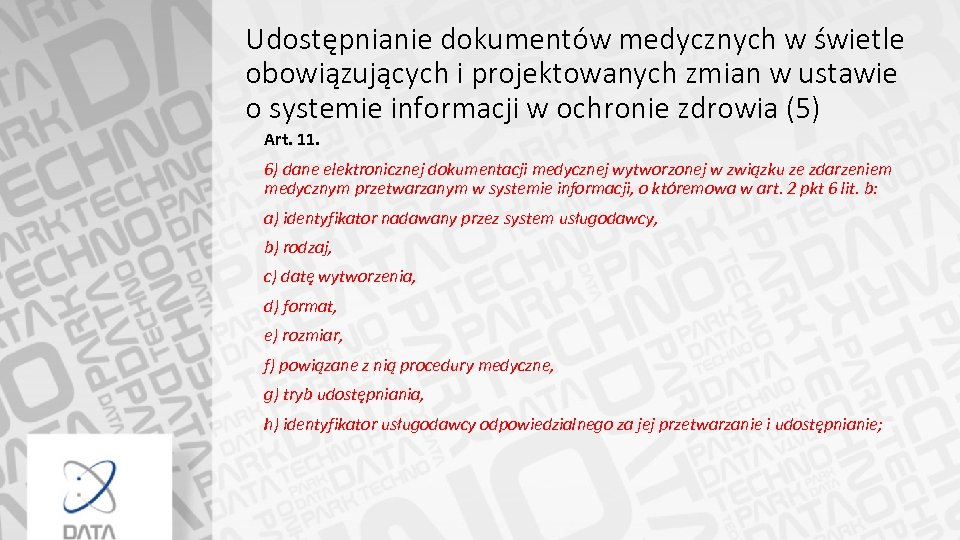 Udostępnianie dokumentów medycznych w świetle obowiązujących i projektowanych zmian w ustawie o systemie informacji w ochronie zdrowia (5)

Art. 11.

6) dane elektronicznej dokumentacji medycznej wytworzonej w związku ze zdarzeniem medycznym przetwarzanym w systemie informacji, o któremowa w art. 2 pkt 6 lit. b:

a) identyfikator nadawany przez system usługodawcy,

b) rodzaj,

c) datę wytworzenia,

d) format,

e) rozmiar,

f) powiązane z nią procedury medyczne,

g) tryb udostępniania,

h) identyfikator usługodawcy odpowiedzialnego za jej przetwarzanie i udostępnianie;

DATA